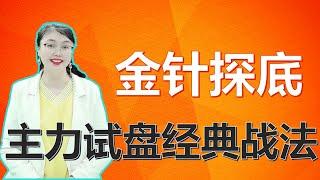 金针探底

主力试盘经典战法